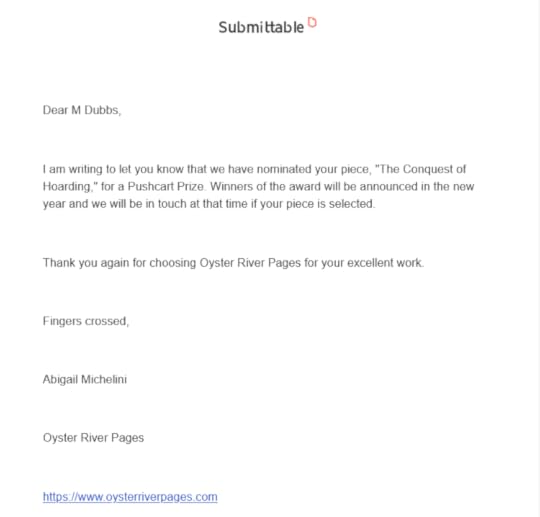 Submittable

Dear M Dubbs,

I am writing to let you know that we have nominated your piece, "The Conquest of Hoarding," for a Pushcart Prize. Winners of the award will be announced in the new year and we will be in touch at that time if your piece is selected.

Thank you again for choosing Oyster River Pages for your excellent work.

Fingers crossed,

Abigail Michelini

Oyster River Pages

https://www.oysterriverpages.com